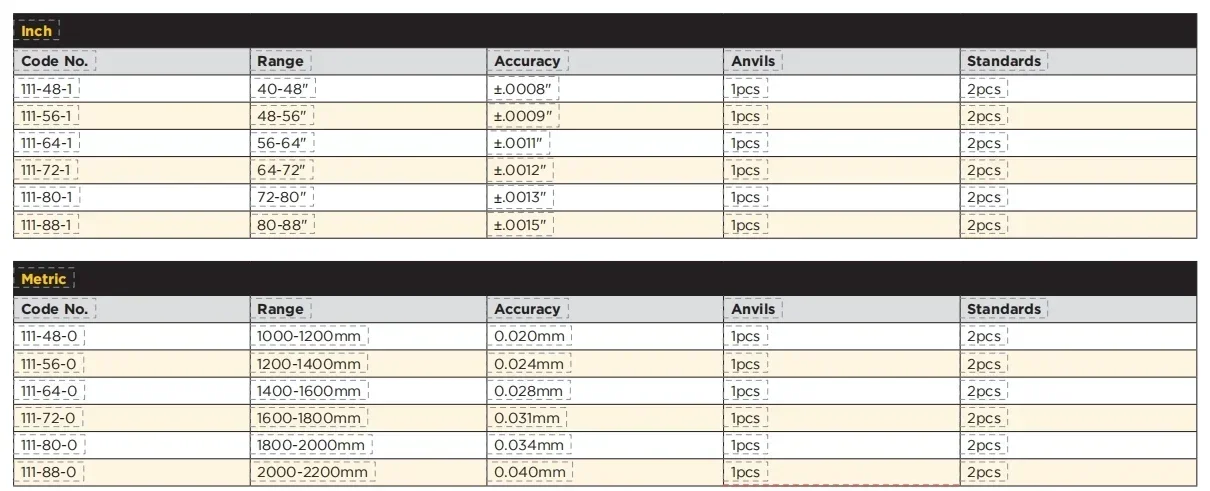 Inch

| Code No. | Range | Accuracy | Anvils | Standards |
|---|---|---|---|---|
| 111-48-1 | 40-48" | ±.0008" | 1pcs | 2pcs |
| 111-56-1 | 48-56" | ±.0009" | 1pcs | 2pcs |
| 111-64-1 | 56-64" | ±.0011" | 1pcs | 2pcs |
| 111-72-1 | 64-72" | ±.0012" | 1pcs | 2pcs |
| 111-80-1 | 72-80" | ±.0013" | 1pcs | 2pcs |
| 111-88-1 | 80-88" | ±.0015" | 1pcs | 2pcs |

Metric

| Code No. | Range | Accuracy | Anvils | Standards |
|---|---|---|---|---|
| 111-48-0 | 1000-1200mm | 0.020mm | 1pcs | 2pcs |
| 111-56-0 | 1200-1400mm | 0.024mm | 1pcs | 2pcs |
| 111-64-0 | 1400-1600mm | 0.028mm | 1pcs | 2pcs |
| 111-72-0 | 1600-1800mm | 0.031mm | 1pcs | 2pcs |
| 111-80-0 | 1800-2000mm | 0.034mm | 1pcs | 2pcs |
| 111-88-0 | 2000-2200mm | 0.040mm | 1pcs | 2pcs |